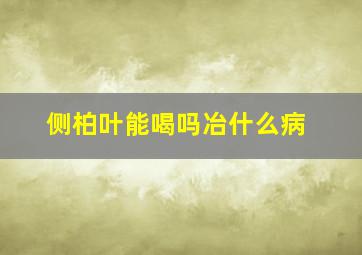 侧柏叶能喝吗冶什么病